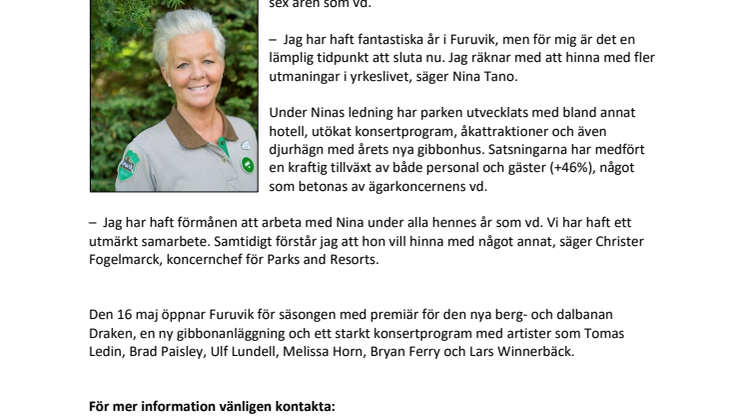 sex åren som vd.

– Jag har haft fantastiska år i Furuvik, men för mig är det en lämplig tidpunkt att sluta nu. Jag räknar med att hinna med fler utmaningar i yrkeslivet, säger Nina Tano.

Under Ninas ledning har parken utvecklats med bland annat hotell, utökat konsertprogram, åkattraktioner och även djurhägn med årets nya gibbonhus. Satsningarna har medfört en kraftig tillväxt av både personal och gäster (+46%), något som betonas av ägarkoncernens vd.

– Jag har haft förmånen att arbeta med Nina under alla hennes år som vd. Vi har haft ett utmärkt samarbete. Samtidigt förstår jag att hon vill hinna med något annat, säger Christer Fogelmarck, koncernchef för Parks and Resorts.

Den 16 maj öppnar Furuvik för säsongen med premiär för den nya berg- och dalbanan Draken, en ny gibbonanläggning och ett starkt konsertprogram med artister som Tomas Ledin, Brad Paisley, Ulf Lundell, Melissa Horn, Bryan Ferry och Lars Winnerbäck.

**För mer information vänligen kontakta:**